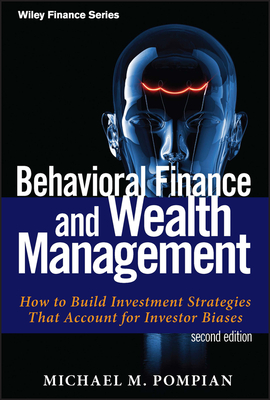 Wiley Finance Series

Behavioral Finance and Wealth Management

How to Build Investment Strategies That Account for Investor Biases

second edition

MICHAEL M. POMPIAN